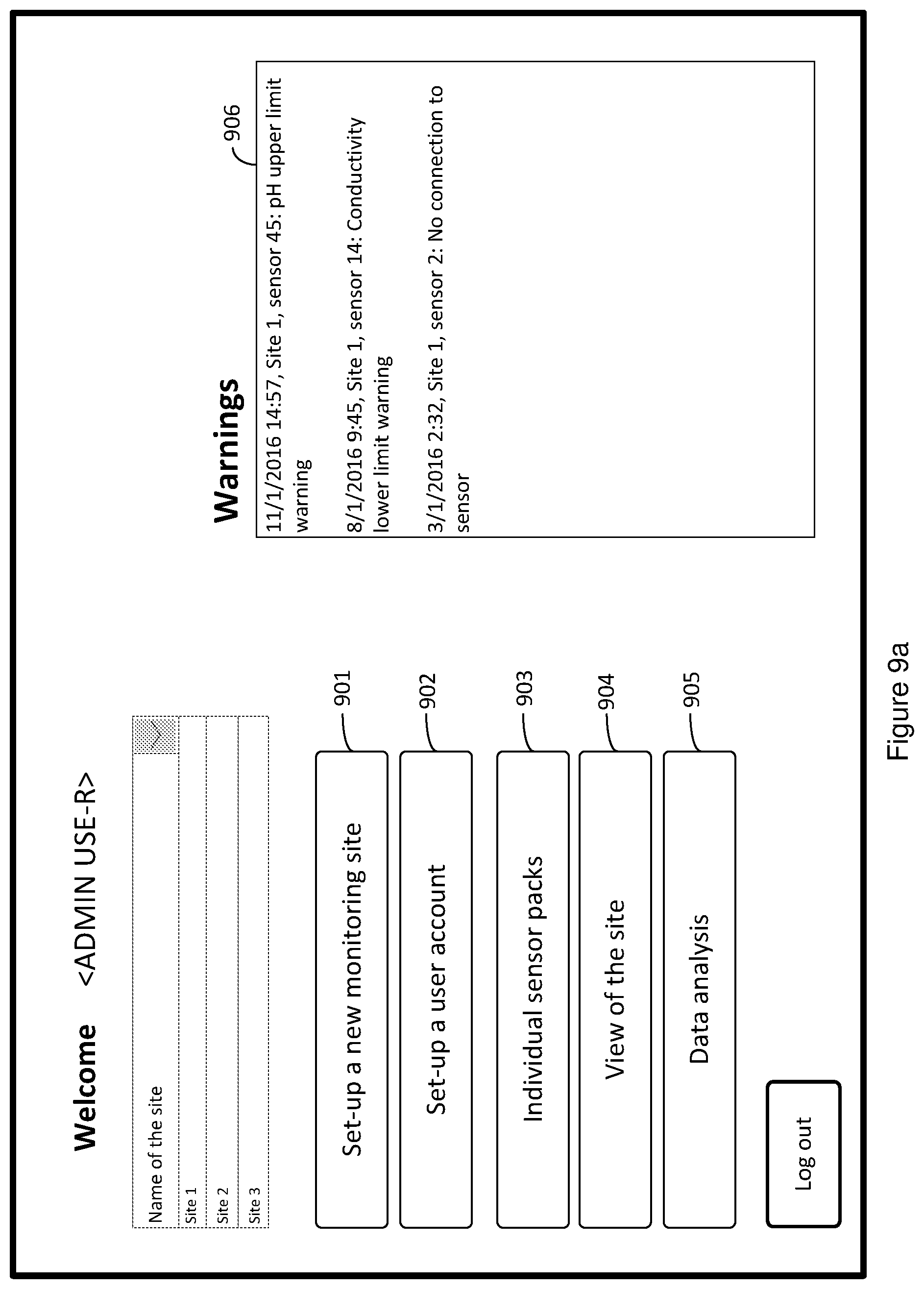 Welcome <ADMIN USE-R>

Name of the site
Site 1
Site 2
Site 3

Set-up a new monitoring site
901

Set-up a user account
902

Individual sensor packs
903

View of the site
904

Data analysis
905

Log out

Warnings
906

11/1/2016 14:57, Site 1, sensor 45: pH upper limit warning

8/1/2016 9:45, Site 1, sensor 14: Conductivity lower limit warning

3/1/2016 2:32, Site 1, sensor 2: No connection to sensor

Figure 9a